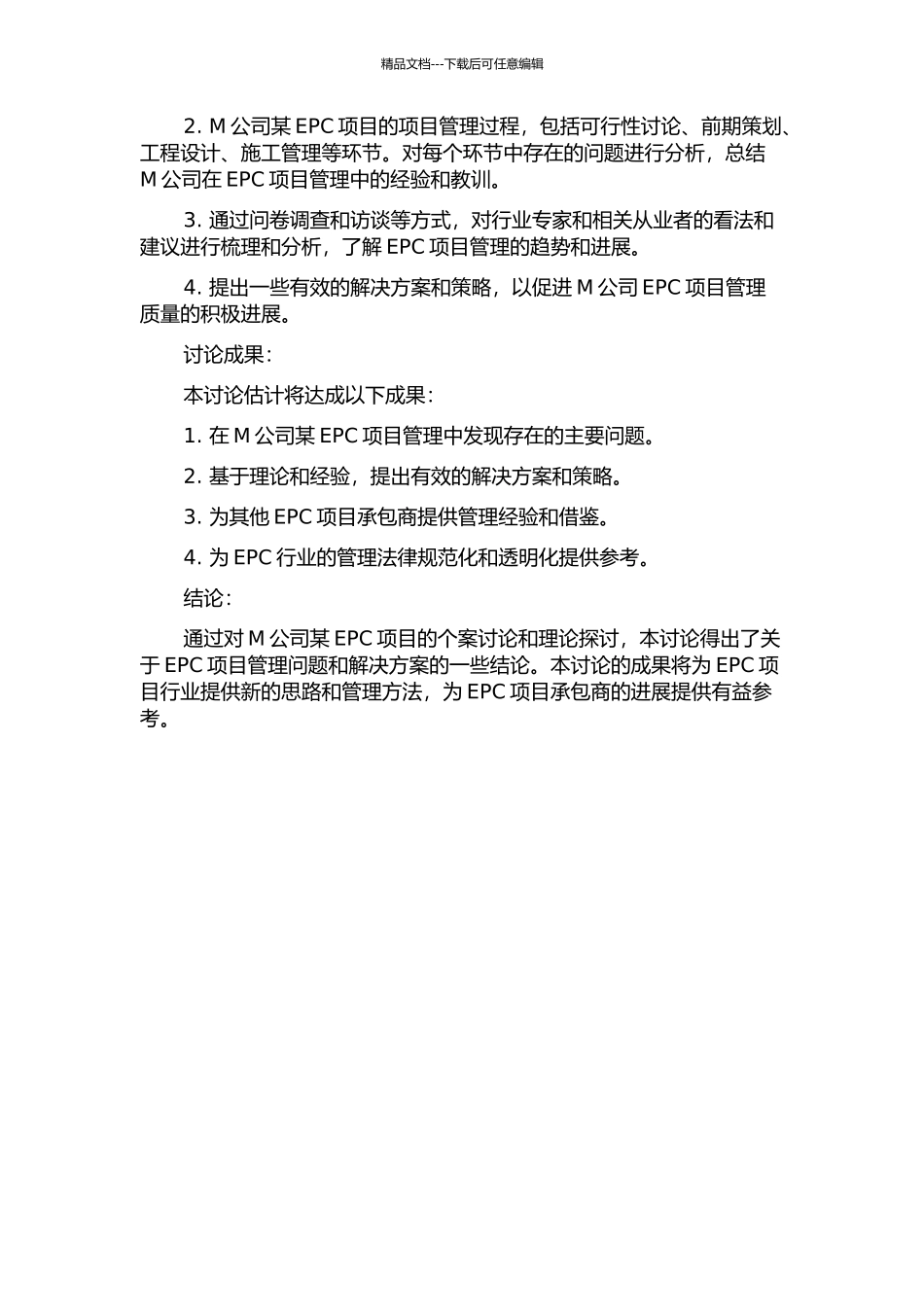 精品文档---下载后可任意编辑

2. M 公司某 EPC 项目的项目管理过程，包括可行性讨论、前期策划、工程设计、施工管理等环节。对每个环节中存在的问题进行分析，总结 M 公司在 EPC 项目管理中的经验和教训。

3. 通过问卷调查和访谈等方式，对行业专家和相关从业者的看法和建议进行梳理和分析，了解 EPC 项目管理的趋势和进展。

4. 提出一些有效的解决方案和策略，以促进 M 公司 EPC 项目管理质量的积极进展。

讨论成果：

本讨论估计将达成以下成果：

1. 在 M 公司某 EPC 项目管理中发现存在的主要问题。

2. 基于理论和经验，提出有效的解决方案和策略。

3. 为其他 EPC 项目承包商提供管理经验和借鉴。

4. 为 EPC 行业的管理法律规范化和透明化提供参考。

结论：

通过对 M 公司某 EPC 项目的个案讨论和理论探讨，本讨论得出了关于 EPC 项目管理问题和解决方案的一些结论。本讨论的成果将为 EPC 项目行业提供新的思路和管理方法，为 EPC 项目承包商的进展提供有益参考。